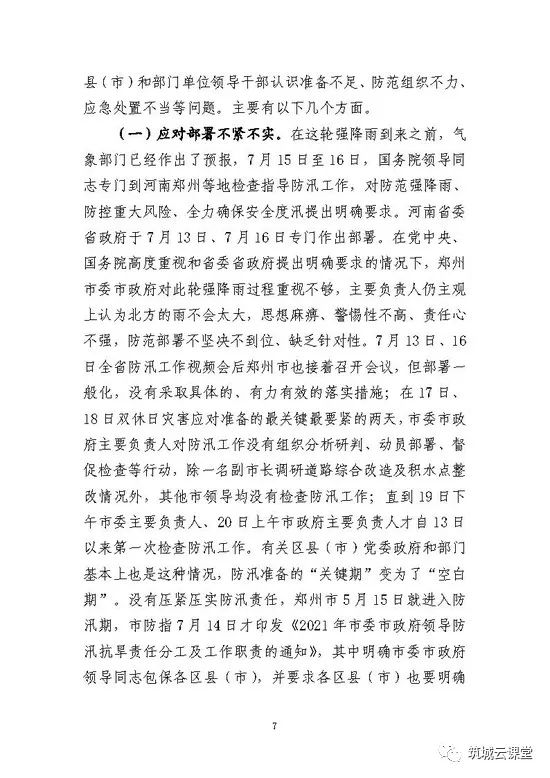 县（市）和部门单位领导干部认识准备不足、防范组织不力、应急处置不当等问题。主要有以下几个方面。

（一）应对部署不紧不实。在这轮强降雨到来之前，气象部门已经作出了预报，7月15日至16日，国务院领导同志专门到河南郑州等地检查指导防汛工作，对防范强降雨、防控重大风险、全力确保安全度汛提出明确要求。河南省委省政府于7月13日、7月16日专门作出部署。在党中央、国务院高度重视和省委省政府提出明确要求的情况下，郑州市委市政府对此轮强降雨过程重视不够，主要负责人仍主观上认为北方的雨不会太大，思想麻痹、警惕性不高、责任心不强，防范部署不坚决不到位、缺乏针对性。7月13日、16日全省防汛工作视频会后郑州市也接着召开会议，但部署一般化，没有采取具体的、有力有效的落实措施；在17日、18日双休日灾害应对准备的最关键最要紧的两天，市委市政府主要负责人对防汛工作没有组织分析研判、动员部署、督促检查等行动，除一名副市长调研道路综合改造及积水点整改情况外，其他市领导均没有检查防汛工作；直到19日下午市委主要负责人、20日上午市政府主要负责人才自13日以来第一次检查防汛工作。有关区县（市）党委政府和部门基本上也是这种情况，防汛准备的“关键期”变为了“空白期”。没有压紧压实防汛责任，郑州市5月15日就进入防汛期，市防指7月14日才印发《2021年市委市政府领导防汛抗旱责任分工及工作职责的通知》，其中明确市委市政府领导同志包保各区县（市），并要求各区县（市）也要明确

7

筑城云课堂